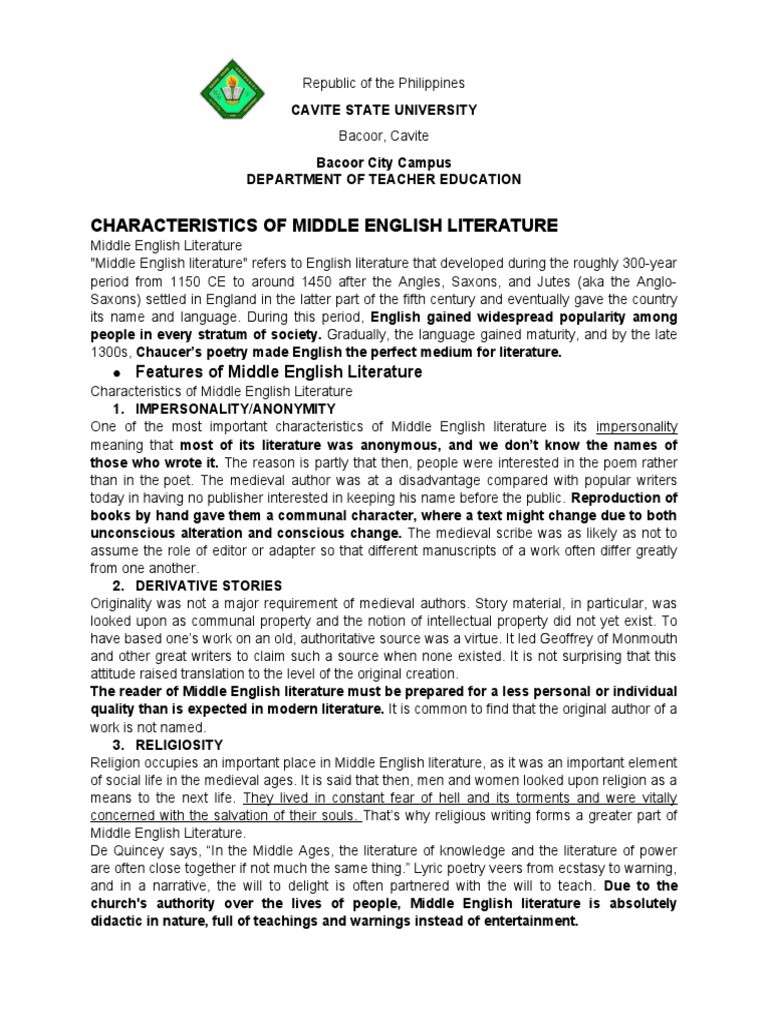 Republic of the Philippines
CAVITE STATE UNIVERSITY
Bacoor, Cavite

Bacoor City Campus
DEPARTMENT OF TEACHER EDUCATION

CHARACTERISTICS OF MIDDLE ENGLISH LITERATURE
Middle English Literature
"Middle English literature" refers to English literature that developed during the roughly 300-year period from 1150 CE to around 1450 after the Angles, Saxons, and Jutes (aka the Anglo-Saxons) settled in England in the latter part of the fifth century and eventually gave the country its name and language. During this period, English gained widespread popularity among people in every stratum of society. Gradually, the language gained maturity, and by the late 1300s, Chaucer's poetry made English the perfect medium for literature.

• Features of Middle English Literature
Characteristics of Middle English Literature
1. IMPERSONALITY/ANONYMITY
One of the most important characteristics of Middle English literature is its impersonality meaning that most of its literature was anonymous, and we don't know the names of those who wrote it. The reason is partly that then, people were interested in the poem rather than in the poet. The medieval author was at a disadvantage compared with popular writers today in having no publisher interested in keeping his name before the public. Reproduction of books by hand gave them a communal character, where a text might change due to both unconscious alteration and conscious change. The medieval scribe was as likely as not to assume the role of editor or adapter so that different manuscripts of a work often differ greatly from one another.
2. DERIVATIVE STORIES
Originality was not a major requirement of medieval authors. Story material, in particular, was looked upon as communal property and the notion of intellectual property did not yet exist. To have based one's work on an old, authoritative source was a virtue. It led Geoffrey of Monmouth and other great writers to claim such a source when none existed. It is not surprising that this attitude raised translation to the level of the original creation.
The reader of Middle English literature must be prepared for a less personal or individual quality than is expected in modern literature. It is common to find that the original author of a work is not named.
3. RELIGIOSITY
Religion occupies an important place in Middle English literature, as it was an important element of social life in the medieval ages. It is said that then, men and women looked upon religion as a means to the next life. They lived in constant fear of hell and its torments and were vitally concerned with the salvation of their souls. That's why religious writing forms a greater part of Middle English Literature.
De Quincey says, "In the Middle Ages, the literature of knowledge and the literature of power are often close together if not much the same thing." Lyric poetry veers from ecstasy to warning, and in a narrative, the will to delight is often partnered with the will to teach. Due to the church's authority over the lives of people, Middle English literature is absolutely didactic in nature, full of teachings and warnings instead of entertainment.